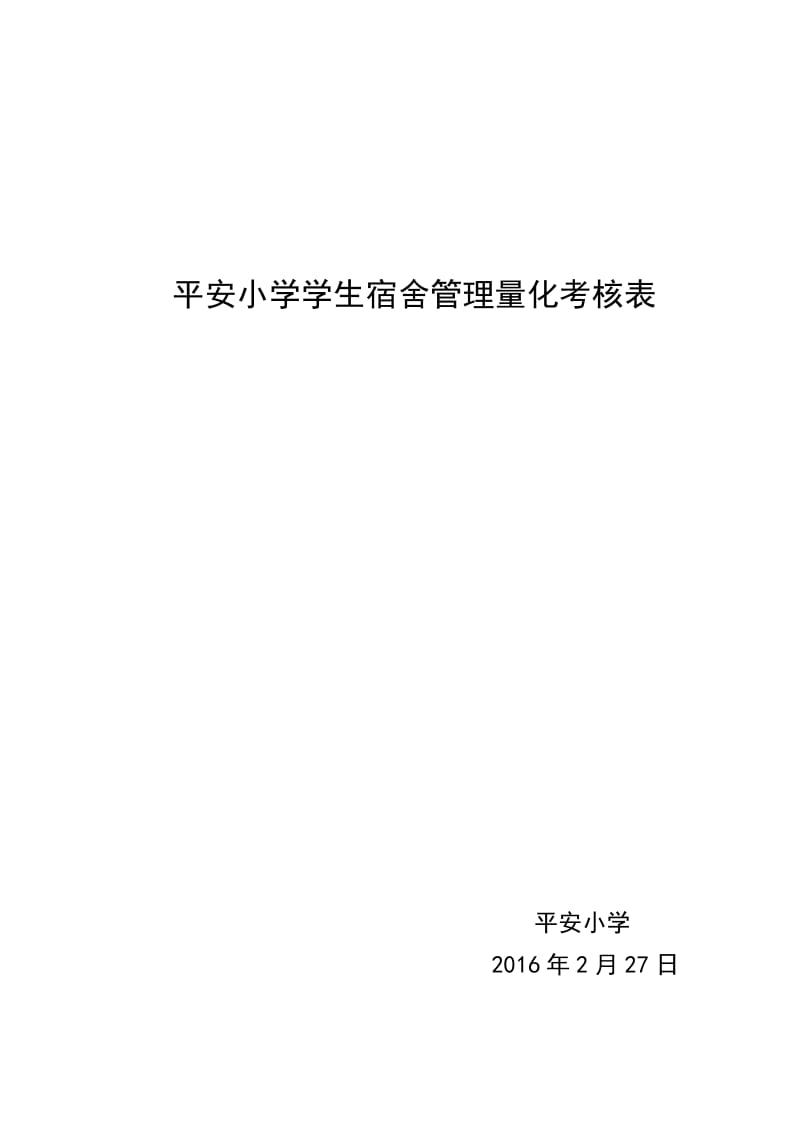 平安小学学生宿舍管理量化考核表

平安小学
2016年2月27日